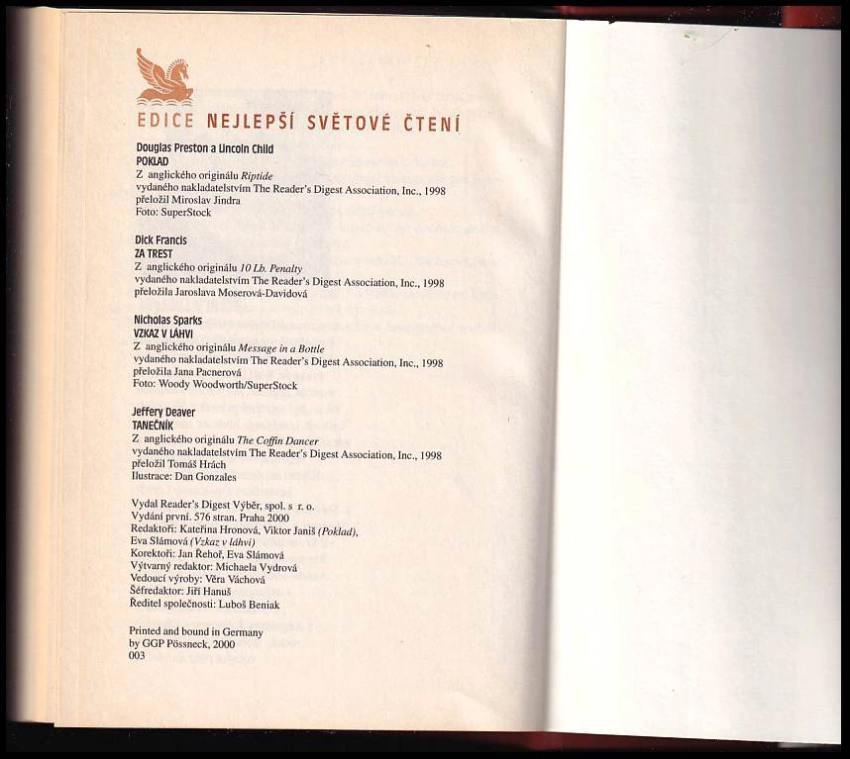 EDICE NEJLEPŠÍ SVĚTOVÉ ČTENÍ

Douglas Preston a Lincoln Child
POKLAD
Z anglického originálu Riptide
vydaného nakladatelstvím The Reader's Digest Association, Inc., 1998
přeložil Miroslav Jindra
Foto: SuperStock

Dick Francis
ZA TREST
Z anglického originálu 10 Lb. Penalty
vydaného nakladatelstvím The Reader's Digest Association, Inc., 1998
přeložila Jaroslava Moserová-Davidová

Nicholas Sparks
VZKAZ V LÁHVI
Z anglického originálu Message in a Bottle
vydaného nakladatelstvím The Reader's Digest Association, Inc., 1998
přeložila Jana Pacnerová
Foto: Woody Woodworth/SuperStock

Jeffery Deaver
TANEČNÍK
Z anglického originálu The Coffin Dancer
vydaného nakladatelstvím The Reader's Digest Association, Inc., 1998
přeložil Tomáš Hrách
Ilustrace: Dan Gonzales

Vydal Reader's Digest Výběr, spol. s r. o.
Vydání první. 576 stran. Praha 2000
Redaktoři: Kateřina Hronová, Viktor Janiš (Poklad),
Eva Slámová (Vzkaz v láhvi)
Korektoři: Jan Řehoř, Eva Slámová
Výtvarný redaktor: Michaela Vydrová
Vedoucí výroby: Věra Váchová
Šéfredaktor: Jiří Hanuš
Ředitel společnosti: Luboš Beniak

Printed and bound in Germany
by GGP Pössneck, 2000
003